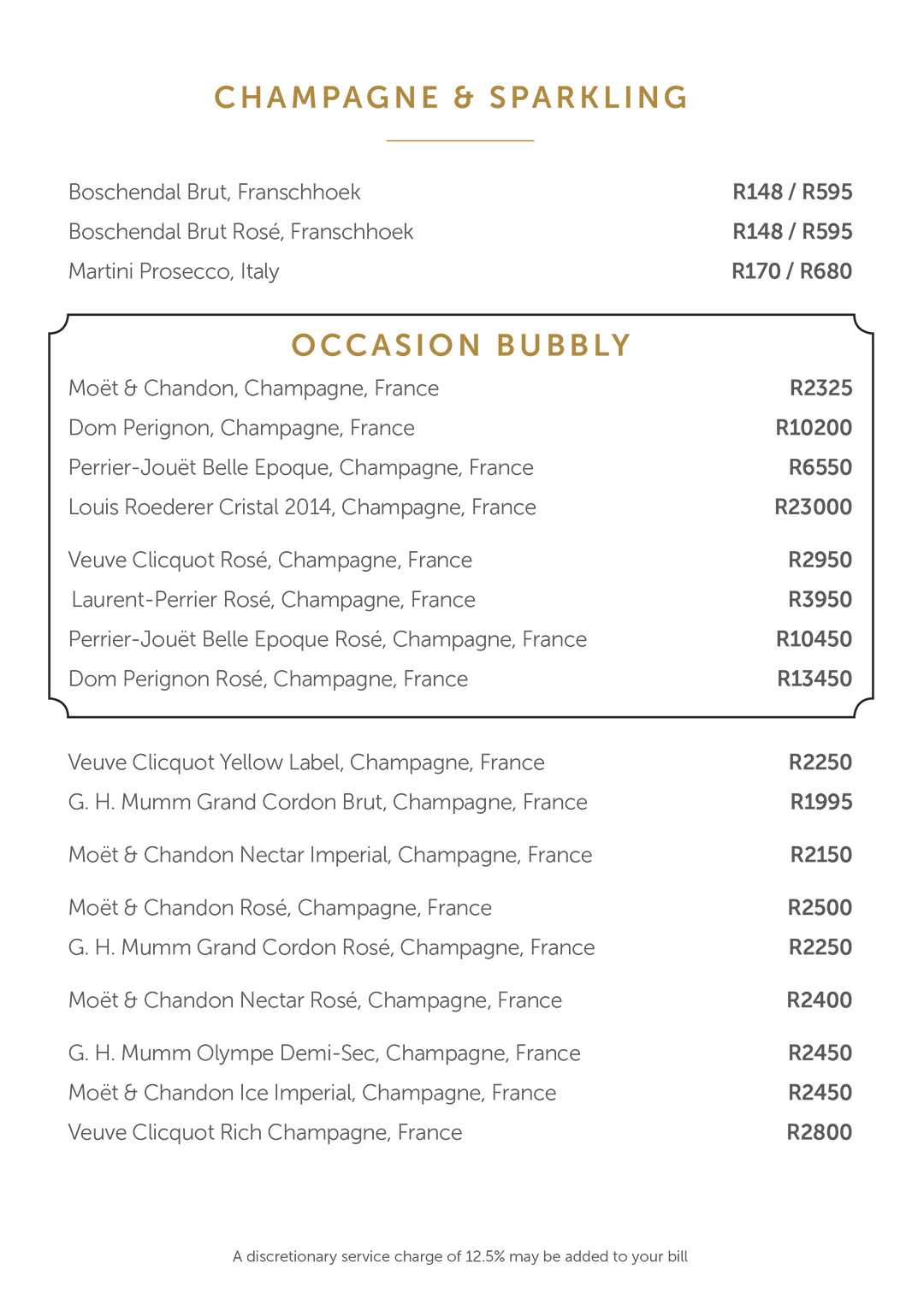 CHAMPAGNE & SPARKLING

Boschendal Brut, Franschhoek R148 / R595
Boschendal Brut Rosé, Franschhoek R148 / R595
Martini Prosecco, Italy R170 / R680

OCCASION BUBBLY

Moët & Chandon, Champagne, France R2325
Dom Perignon, Champagne, France R10200
Perrier-Jouët Belle Epoque, Champagne, France R6550
Louis Roederer Cristal 2014, Champagne, France R23000

Veuve Clicquot Rosé, Champagne, France R2950
Laurent-Perrier Rosé, Champagne, France R3950
Perrier-Jouët Belle Epoque Rosé, Champagne, France R10450
Dom Perignon Rosé, Champagne, France R13450

Veuve Clicquot Yellow Label, Champagne, France R2250
G. H. Mumm Grand Cordon Brut, Champagne, France R1995

Moët & Chandon Nectar Imperial, Champagne, France R2150

Moët & Chandon Rosé, Champagne, France R2500
G. H. Mumm Grand Cordon Rosé, Champagne, France R2250

Moët & Chandon Nectar Rosé, Champagne, France R2400

G. H. Mumm Olympe Demi-Sec, Champagne, France R2450
Moët & Chandon Ice Imperial, Champagne, France R2450
Veuve Clicquot Rich Champagne, France R2800

A discretionary service charge of 12.5% may be added to your bill